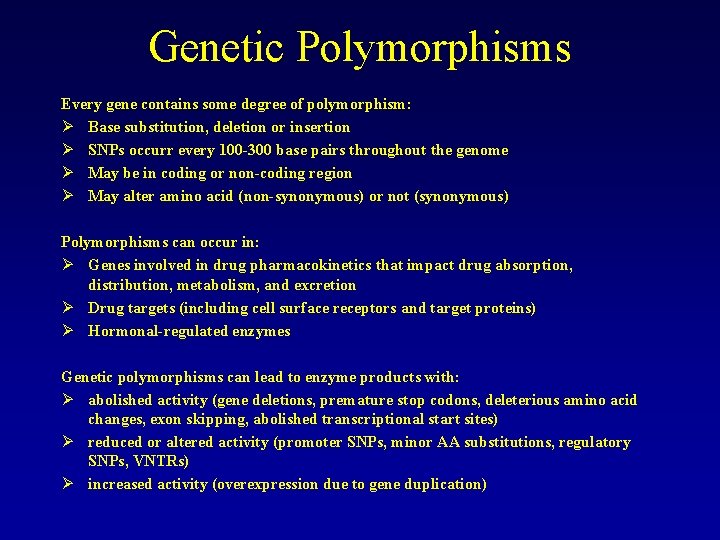 Genetic Polymorphisms

Every gene contains some degree of polymorphism:
➢ Base substitution, deletion or insertion
➢ SNPs occurr every 100-300 base pairs throughout the genome
➢ May be in coding or non-coding region
➢ May alter amino acid (non-synonymous) or not (synonymous)

Polymorphisms can occur in:
➢ Genes involved in drug pharmacokinetics that impact drug absorption, distribution, metabolism, and excretion
➢ Drug targets (including cell surface receptors and target proteins)
➢ Hormonal-regulated enzymes

Genetic polymorphisms can lead to enzyme products with:
➢ abolished activity (gene deletions, premature stop codons, deleterious amino acid changes, exon skipping, abolished transcriptional start sites)
➢ reduced or altered activity (promoter SNPs, minor AA substitutions, regulatory SNPs, VNTRs)
➢ increased activity (overexpression due to gene duplication)